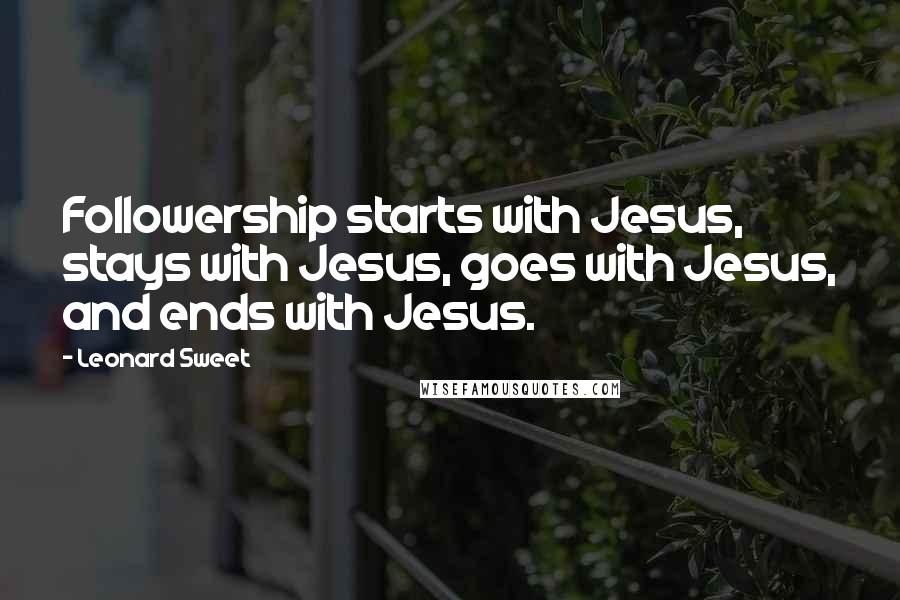 Followership starts with Jesus, stays with Jesus, goes with Jesus, and ends with Jesus.

- Leonard Sweet

WISEFAMOUSQUOTES.COM